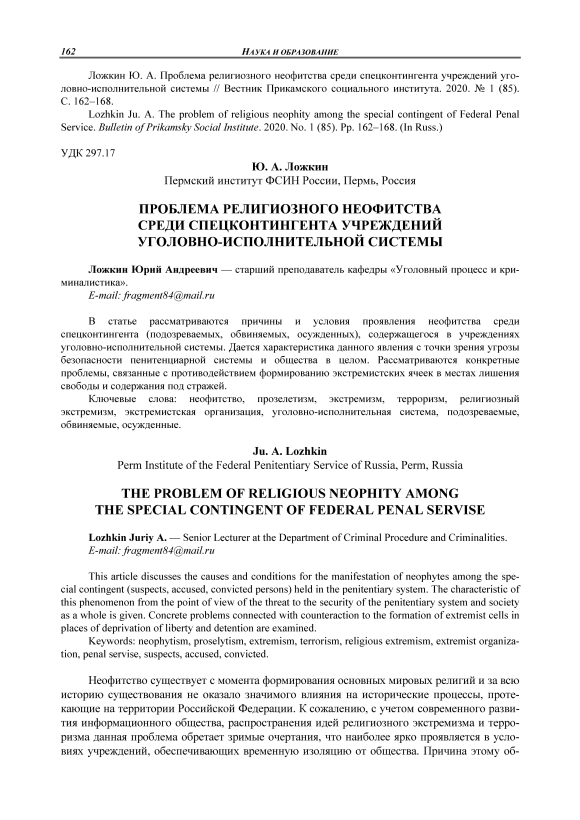 162 НАУКА И ОБРАЗОВАНИЕ

Ложкин Ю. А. Проблема религиозного неофитства среди спецконтингента учреждений уголовно-исполнительной системы // Вестник Прикамского социального института. 2020. № 1 (85). С. 162–168.

Lozhkin Ju. A. The problem of religious neophity among the special contingent of Federal Penal Service. Bulletin of Prikamsky Social Institute. 2020. No. 1 (85). Pp. 162–168. (In Russ.)

УДК 297.17

Ю. А. Ложкин
Пермский институт ФСИН России, Пермь, Россия

ПРОБЛЕМА РЕЛИГИОЗНОГО НЕОФИТСТВА СРЕДИ СПЕЦКОНТИНГЕНТА УЧРЕЖДЕНИЙ УГОЛОВНО-ИСПОЛНИТЕЛЬНОЙ СИСТЕМЫ

Ложкин Юрий Андреевич — старший преподаватель кафедры «Уголовный процесс и криминалистика».
E-mail: fragment84@mail.ru

В статье рассматриваются причины и условия проявления неофитства среди спецконтингента (подозреваемых, обвиняемых, осужденных), содержащегося в учреждениях уголовно-исполнительной системы. Дается характеристика данного явления с точки зрения угрозы безопасности пенитенциарной системы и общества в целом. Рассматриваются конкретные проблемы, связанные с противодействием формированию экстремистских ячеек в местах лишения свободы и содержания под стражей.

Ключевые слова: неофитство, прозелетизм, экстремизм, терроризм, религиозный экстремизм, экстремистская организация, уголовно-исполнительная система, подозреваемые, обвиняемые, осужденные.

Ju. A. Lozhkin
Perm Institute of the Federal Penitentiary Service of Russia, Perm, Russia

THE PROBLEM OF RELIGIOUS NEOPHITY AMONG THE SPECIAL CONTINGENT OF FEDERAL PENAL SERVISE

Lozhkin Juriy A. — Senior Lecturer at the Department of Criminal Procedure and Criminalities.
E-mail: fragment84@mail.ru

This article discusses the causes and conditions for the manifestation of neophytes among the special contingent (suspects, accused, convicted persons) held in the penitentiary system. The characteristic of this phenomenon from the point of view of the threat to the security of the penitentiary system and society as a whole is given. Concrete problems connected with counteraction to the formation of extremist cells in places of deprivation of liberty and detention are examined.

Keywords: neophytism, proselytism, extremism, terrorism, religious extremism, extremist organization, penal servise, suspects, accused, convicted.

Неофитство существует с момента формирования основных мировых религий и за всю историю существования не оказало значимого влияния на исторические процессы, протекающие на территории Российской Федерации. К сожалению, с учетом современного развития информационного общества, распространения идей религиозного экстремизма и терроризма данная проблема обретает зримые очертания, что наиболее ярко проявляется в условиях учреждений, обеспечивающих временную изоляцию от общества. Причина этому об-